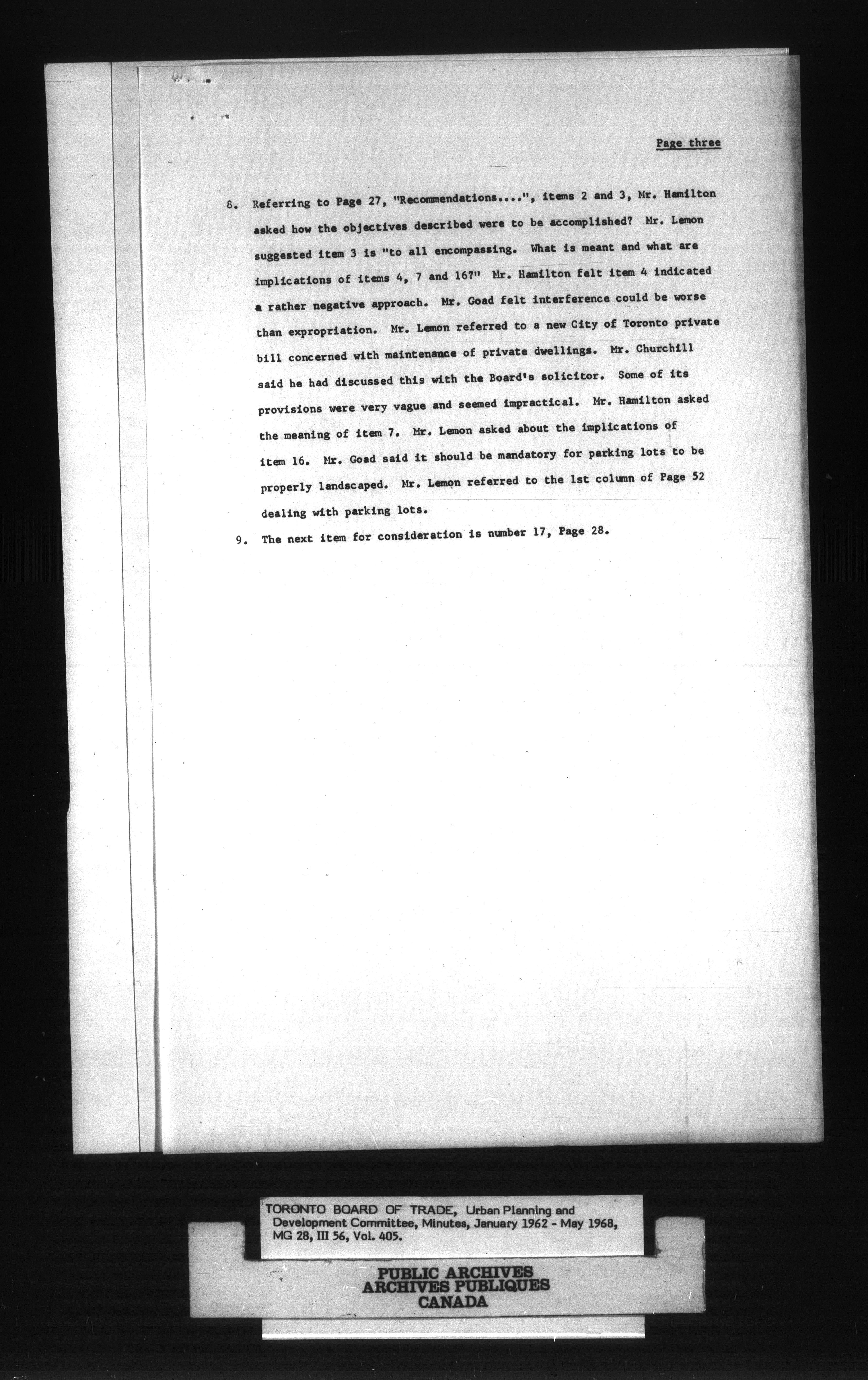 Page three

8. Referring to Page 27, "Recommendations....", items 2 and 3, Mr. Hamilton asked how the objectives described were to be accomplished? Mr. Lemon suggested item 3 is "to all encompassing. What is meant and what are implications of items 4, 7 and 16?" Mr. Hamilton felt item 4 indicated a rather negative approach. Mr. Goad felt interference could be worse than expropriation. Mr. Lemon referred to a new City of Toronto private bill concerned with maintenance of private dwellings. Mr. Churchill said he had discussed this with the Board's solicitor. Some of its provisions were very vague and seemed impractical. Mr. Hamilton asked the meaning of item 7. Mr. Lemon asked about the implications of item 16. Mr. Goad said it should be mandatory for parking lots to be properly landscaped. Mr. Lemon referred to the 1st column of Page 52 dealing with parking lots.

9. The next item for consideration is number 17, Page 28.

TORONTO BOARD OF TRADE, Urban Planning and Development Committee, Minutes, January 1962 - May 1968, MG 28, III 56, Vol. 405.

PUBLIC ARCHIVES
ARCHIVES PUBLIQUES
CANADA